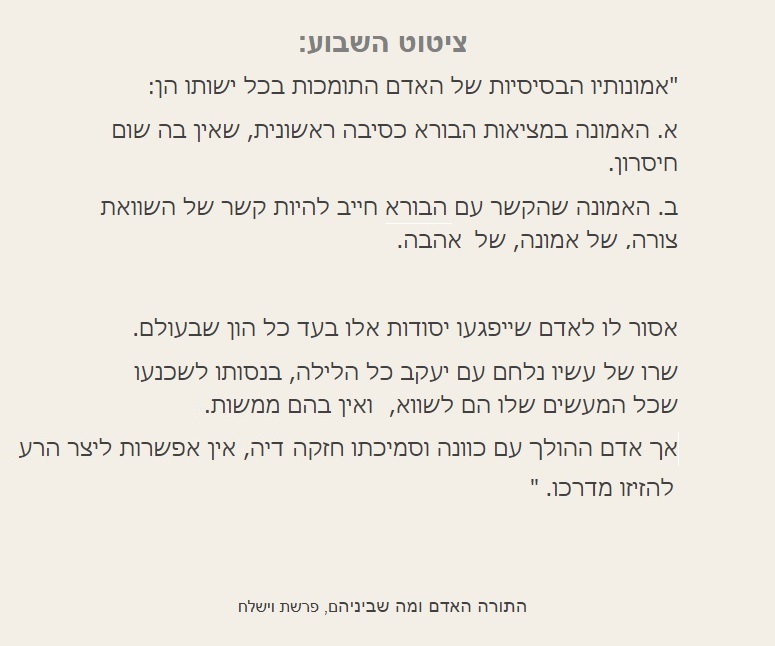 ציטוט השבוע:

"אמונותיו הבסיסיות של האדם התומכות בכל ישותו הן:

א. האמונה במציאות הבורא כסיבה ראשונית, שאין בה שום חיסרון.

ב. האמונה שהקשר עם הבורא חייב להיות קשר של השוואת צורה, של אמונה, של אהבה.

אסור לו לאדם שייפגעו יסודות אלו בעד כל הון שבעולם.

שרו של עשיו נלחם עם יעקב כל הלילה, בנסותו לשכנעו שכל המעשים שלו הם לשווא, ואין בהם ממשות.

אך אדם ההולך עם כוונה וסמיכתו חזקה דיה, אין אפשרות ליצר הרע להזיזו מדרכו. "

התורה האדם ומה שביניהם, פרשת וישלח